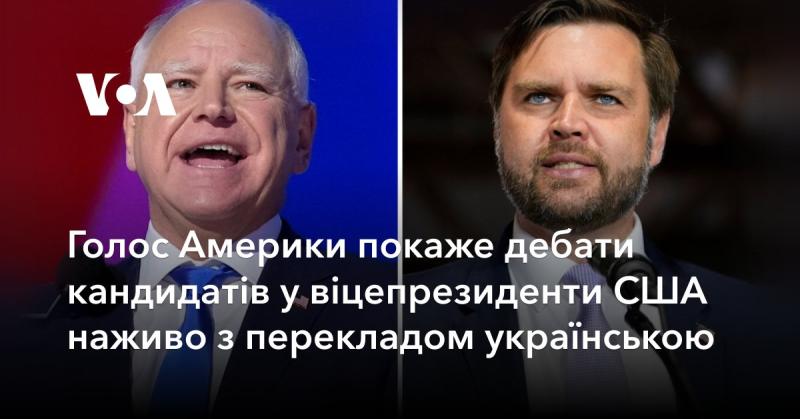 VOA

Голос Америки покаже дебати кандидатів у віцепрезиденти США наживо з перекладом українською